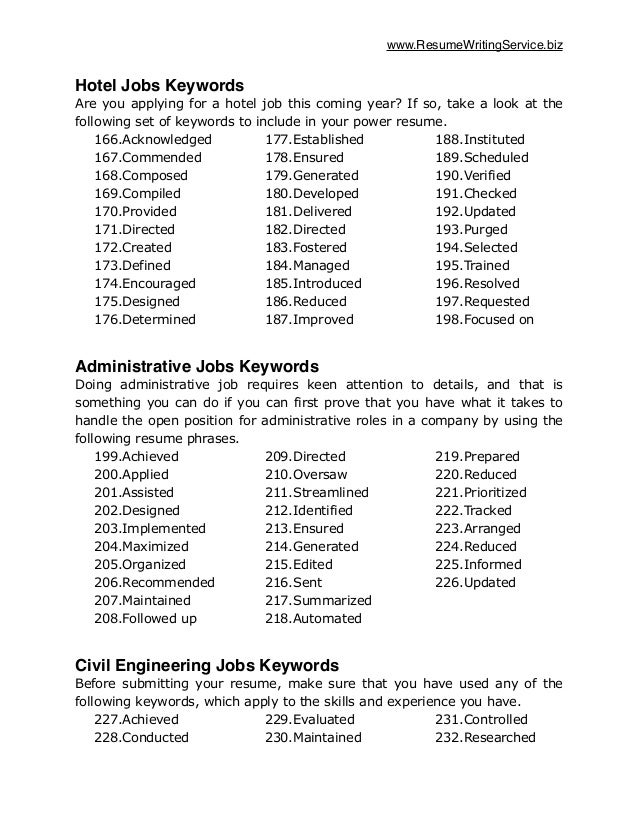 www.ResumeWritingService.biz

Hotel Jobs Keywords
Are you applying for a hotel job this coming year? If so, take a look at the following set of keywords to include in your power resume.

166.Acknowledged
167.Commended
168.Composed
169.Compiled
170.Provided
171.Directed
172.Created
173.Defined
174.Encouraged
175.Designed
176.Determined

177.Established
178.Ensured
179.Generated
180.Developed
181.Delivered
182.Directed
183.Fostered
184.Managed
185.Introduced
186.Reduced
187.Improved

188.Instituted
189.Scheduled
190.Verified
191.Checked
192.Updated
193.Purged
194.Selected
195.Trained
196.Resolved
197.Requested
198.Focused on

Administrative Jobs Keywords
Doing administrative job requires keen attention to details, and that is something you can do if you can first prove that you have what it takes to handle the open position for administrative roles in a company by using the following resume phrases.

199.Achieved
200.Applied
201.Assisted
202.Designed
203.Implemented
204.Maximized
205.Organized
206.Recommended
207.Maintained
208.Followed up

209.Directed
210.Oversaw
211.Streamlined
212.Identified
213.Ensured
214.Generated
215.Edited
216.Sent
217.Summarized
218.Automated

219.Prepared
220.Reduced
221.Prioritized
222.Tracked
223.Arranged
224.Reduced
225.Informed
226.Updated

Civil Engineering Jobs Keywords
Before submitting your resume, make sure that you have used any of the following keywords, which apply to the skills and experience you have.

227.Achieved
228.Conducted

229.Evaluated
230.Maintained

231.Controlled
232.Researched